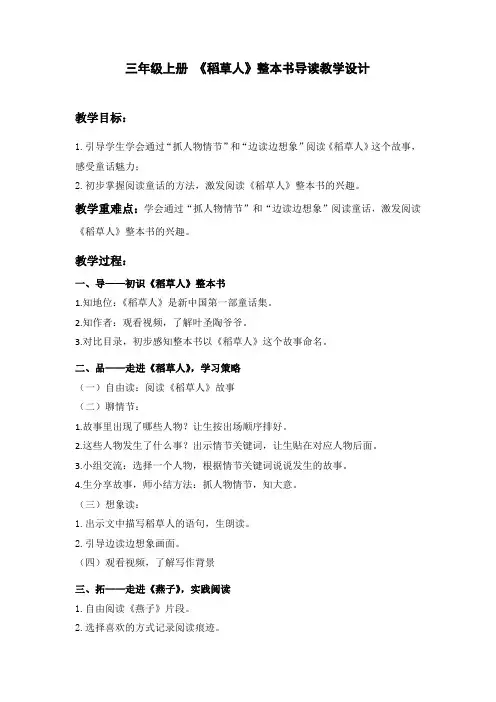 三年级上册 《稻草人》整本书导读教学设计

教学目标：

1. 引导学生学会通过“抓人物情节”和“边读边想象”阅读《稻草人》这个故事，感受童话魅力；

2. 初步掌握阅读童话的方法，激发阅读《稻草人》整本书的兴趣。

教学重难点：学会通过“抓人物情节”和“边读边想象”阅读童话，激发阅读《稻草人》整本书的兴趣。

教学过程：

一、导——初识《稻草人》整本书

1.知地位：《稻草人》是新中国第一部童话集。

2.知作者：观看视频，了解叶圣陶爷爷。

3.对比目录，初步感知整本书以《稻草人》这个故事命名。

二、品——走进《稻草人》，学习策略

（一）自由读：阅读《稻草人》故事

（二）聊情节：

1.故事里出现了哪些人物？让生按出场顺序排好。

2.这些人物发生了什么事？出示情节关键词，让生贴在对应人物后面。

3.小组交流：选择一个人物，根据情节关键词说说发生的故事。

4.生分享故事，师小结方法：抓人物情节，知大意。

（三）想象读：

1. 出示文中描写稻草人的语句，生朗读。

2. 引导边读边想象画面。

（四）观看视频，了解写作背景

三、拓——走进《燕子》，实践阅读

1. 自由阅读《燕子》片段。

2. 选择喜欢的方式记录阅读痕迹。